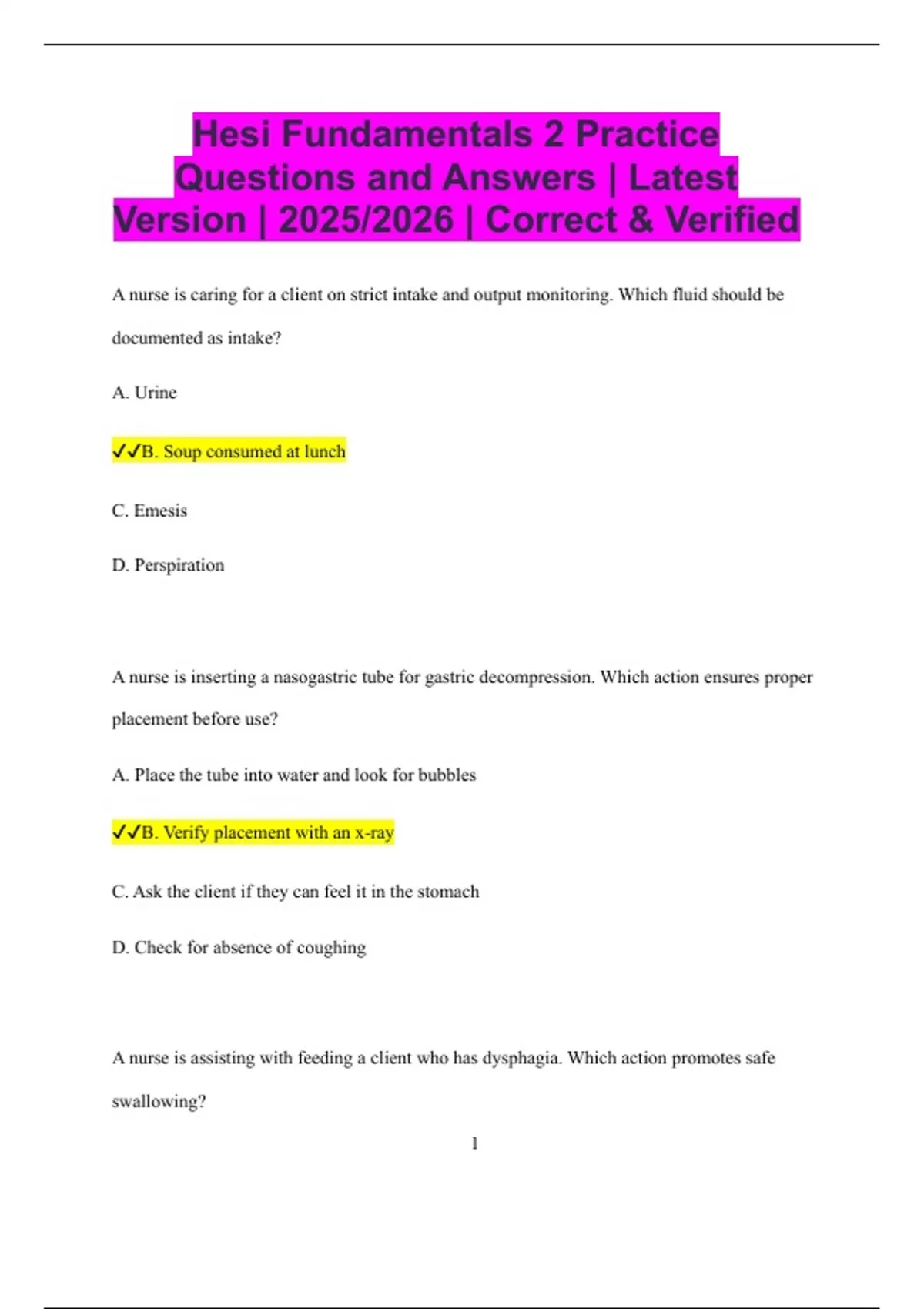 Hesi Fundamentals 2 Practice Questions and Answers | Latest Version | 2025/2026 | Correct & Verified

A nurse is caring for a client on strict intake and output monitoring. Which fluid should be documented as intake?

A. Urine

✓✓B. Soup consumed at lunch

C. Emesis

D. Perspiration

A nurse is inserting a nasogastric tube for gastric decompression. Which action ensures proper placement before use?

A. Place the tube into water and look for bubbles

✓✓B. Verify placement with an x-ray

C. Ask the client if they can feel it in the stomach

D. Check for absence of coughing

A nurse is assisting with feeding a client who has dysphagia. Which action promotes safe swallowing?

1